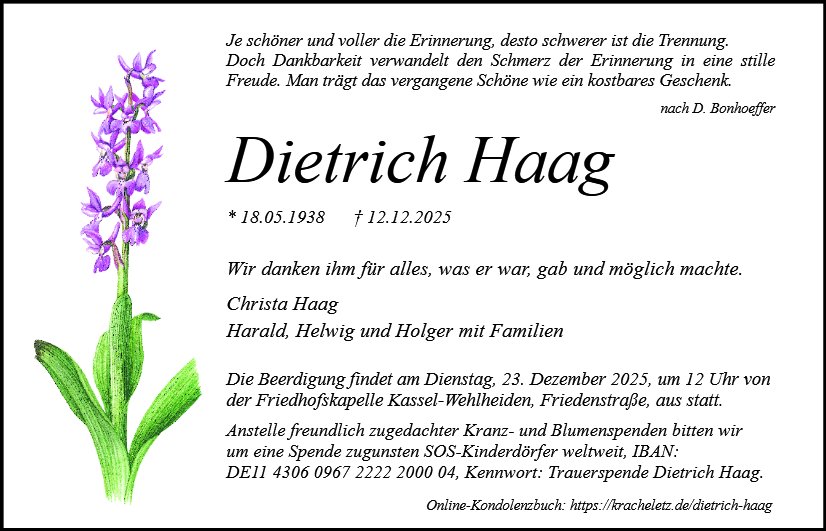 Je schöner und voller die Erinnerung, desto schwerer ist die Trennung. Doch Dankbarkeit verwandelt den Schmerz der Erinnerung in eine stille Freude. Man trägt das vergangene Schöne wie ein kostbares Geschenk.

nach D. Bonhoeffer

Dietrich Haag

* 18.05.1938 † 12.12.2025

Wir danken ihm für alles, was er war, gab und möglich machte.

Christa Haag
Harald, Helwig und Holger mit Familien

Die Beerdigung findet am Dienstag, 23. Dezember 2025, um 12 Uhr von der Friedhofskapelle Kassel-Wehlheiden, Friedenstraße, aus statt.

Anstelle freundlich zugedachter Kranz- und Blumenspenden bitten wir um eine Spende zugunsten SOS-Kinderdörfer weltweit, IBAN: DE11 4306 0967 2222 2000 04, Kennwort: Trauerspende Dietrich Haag.

Online-Kondolenzbuch: https://kracheletz.de/dietrich-haag